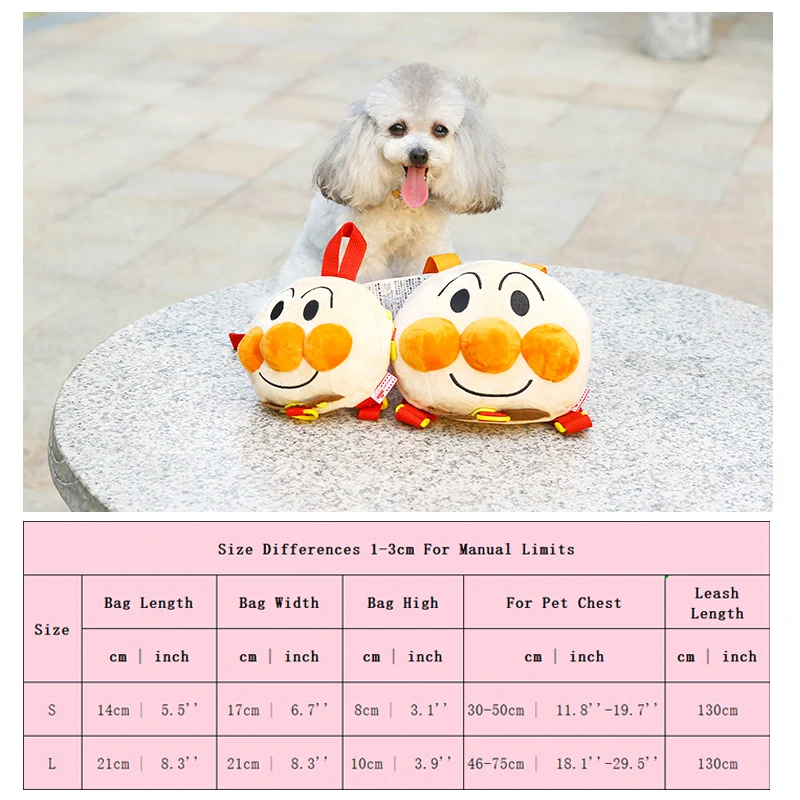 Size Differences 1-3cm For Manual Limits

| Size | Bag Length | Bag Width | Bag High | For Pet Chest | Leash Length |
|---|---|---|---|---|---|
| | cm \| inch | cm \| inch | cm \| inch | cm \| inch | cm \| inch |
| S | 14cm \| 5.5'' | 17cm \| 6.7'' | 8cm \| 3.1'' | 30-50cm \| 11.8''-19.7'' | 130cm |
| L | 21cm \| 8.3'' | 21cm \| 8.3'' | 10cm \| 3.9'' | 46-75cm \| 18.1''-29.5'' | 130cm |